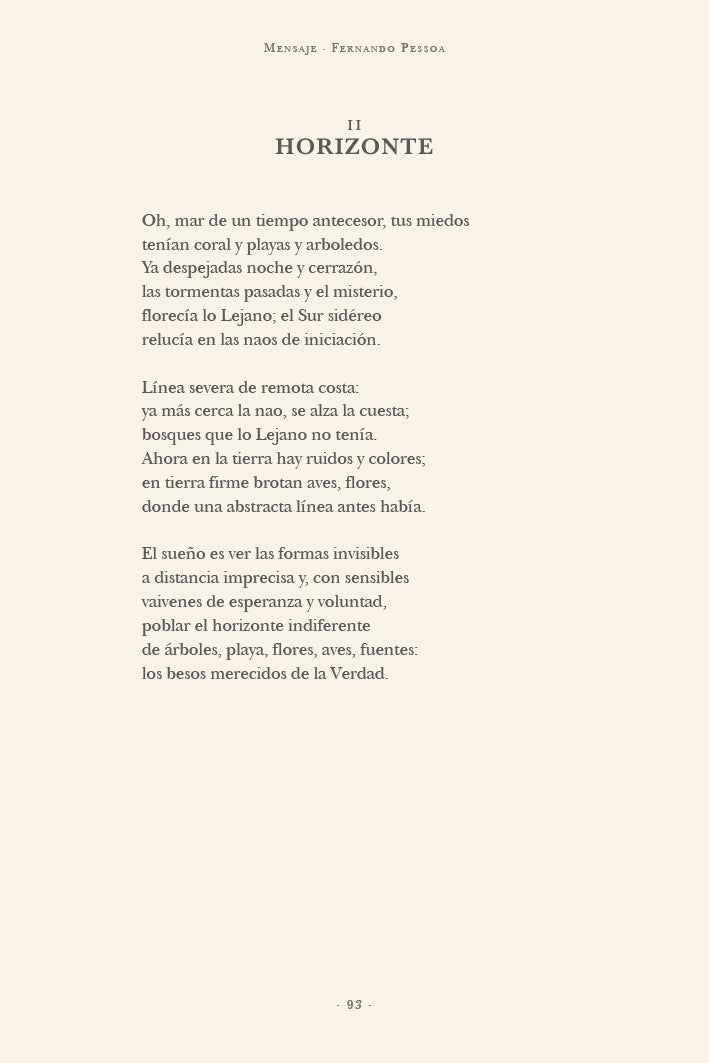 Mensaje · Fernando Pessoa

II
HORIZONTE

Oh, mar de un tiempo antecesor, tus miedos
tenían coral y playas y arboledos.
Ya despejadas noche y cerrazón,
las tormentas pasadas y el misterio,
florecía lo Lejano; el Sur sidéreo
relucía en las naos de iniciación.

Línea severa de remota costa:
ya más cerca la nao, se alza la cuesta;
bosques que lo Lejano no tenía.
Ahora en la tierra hay ruidos y colores;
en tierra firme brotan aves, flores,
donde una abstracta línea antes había.

El sueño es ver las formas invisibles
a distancia imprecisa y, con sensibles
vaivenes de esperanza y voluntad,
poblar el horizonte indiferente
de árboles, playa, flores, aves, fuentes:
los besos merecidos de la Verdad.

· 93 ·